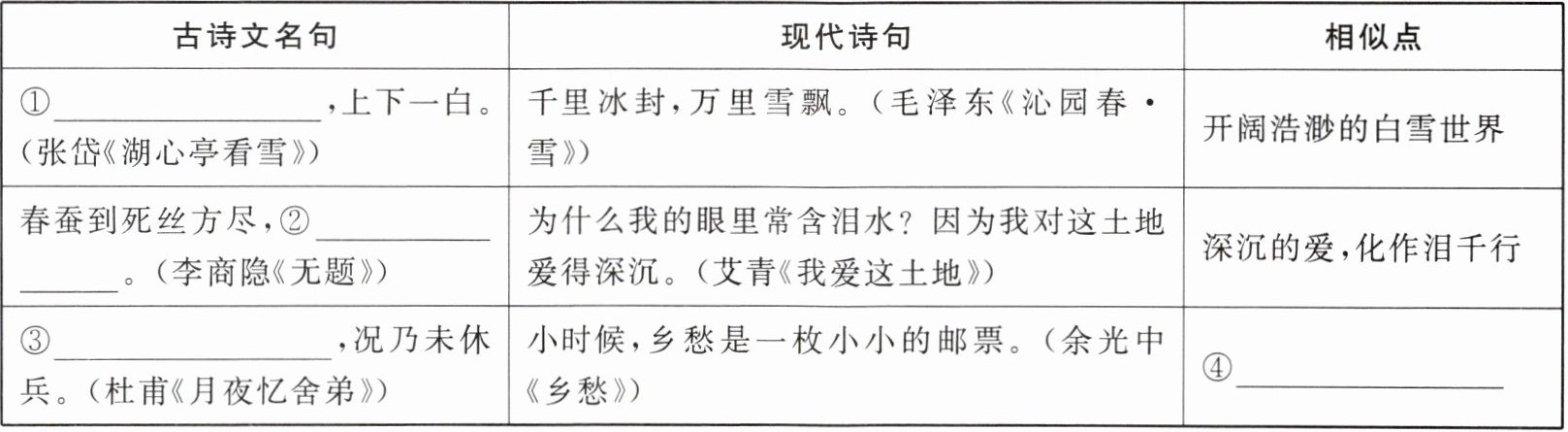 | 古诗文名句 | 现代诗句 | 相似点 |
|---|---|---|
| ①____，上下一白。(张岱《湖心亭看雪》) | 千里冰封，万里雪飘。(毛泽东《沁园春·雪》) | 开阔浩渺的白雪世界 |
| 春蚕到死丝方尽，②____。(李商隐《无题》) | 为什么我的眼里常含泪水？因为我对这土地爱得深沉。(艾青《我爱这土地》) | 深沉的爱，化作泪千行 |
| ③____，况乃未休兵。(杜甫《月夜忆舍弟》) | 小时候，乡愁是一枚小小的邮票。(余光中《乡愁》) | ④____ |